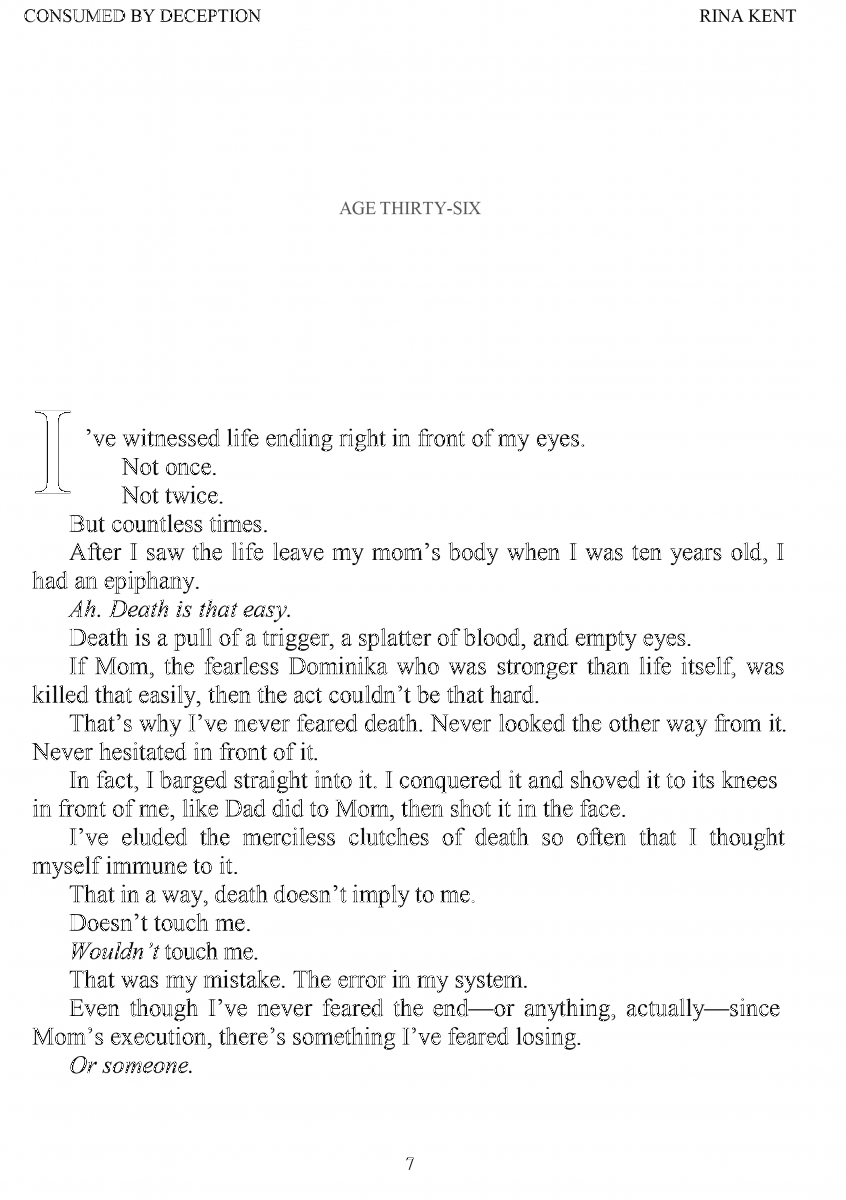 CONSUMED BY DECEPTION

RINA KENT

AGE THIRTY-SIX

I've witnessed life ending right in front of my eyes.

Not once.

Not twice.

But countless times.

After I saw the life leave my mom's body when I was ten years old, I had an epiphany.

Ah. Death is that easy.

Death is a pull of a trigger, a splatter of blood, and empty eyes.

If Mom, the fearless Dominika who was stronger than life itself, was killed that easily, then the act couldn't be that hard.

That's why I've never feared death. Never looked the other way from it. Never hesitated in front of it.

In fact, I barged straight into it. I conquered it and shoved it to its knees in front of me, like Dad did to Mom, then shot it in the face.

I've eluded the merciless clutches of death so often that I thought myself immune to it.

That in a way, death doesn't imply to me.

Doesn't touch me.

Wouldn't touch me.

That was my mistake. The error in my system.

Even though I've never feared the end—or anything, actually—since Mom's execution, there's something I've feared losing.

Or someone.

7